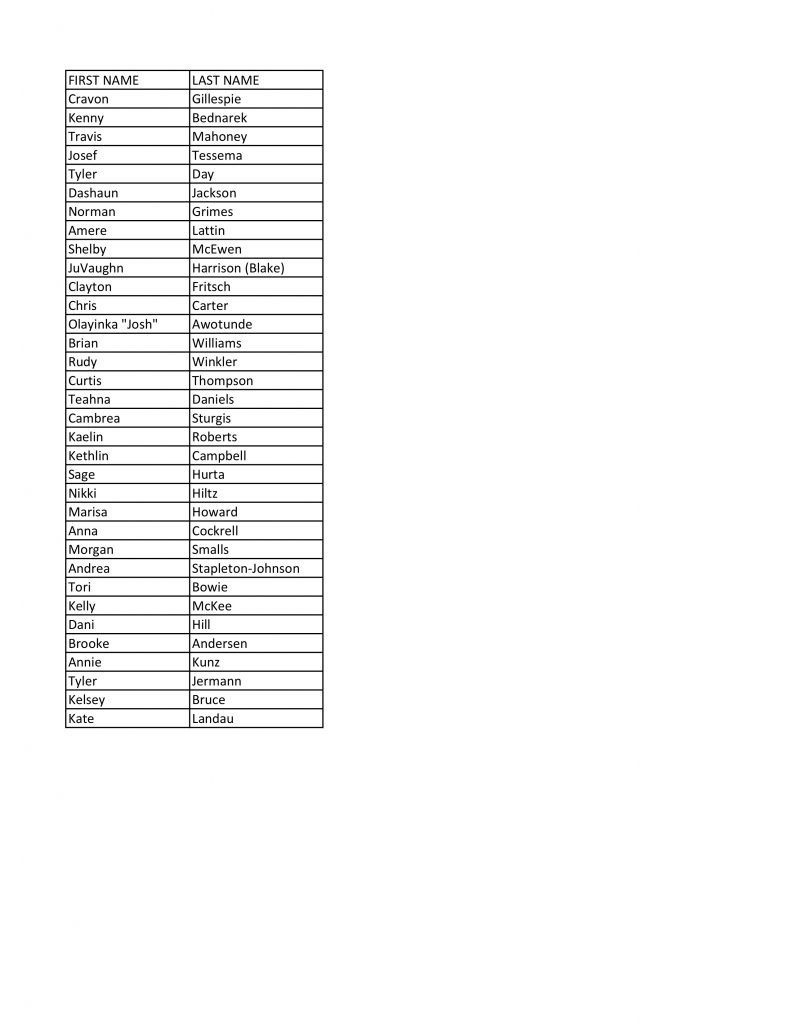 | FIRST NAME | LAST NAME |
|---|---|
| Cravon | Gillespie |
| Kenny | Bednarek |
| Travis | Mahoney |
| Josef | Tessema |
| Tyler | Day |
| Dashaun | Jackson |
| Norman | Grimes |
| Amere | Lattin |
| Shelby | McEwen |
| JuVaughn | Harrison (Blake) |
| Clayton | Fritsch |
| Chris | Carter |
| Olayinka "Josh" | Awotunde |
| Brian | Williams |
| Rudy | Winkler |
| Curtis | Thompson |
| Teahna | Daniels |
| Cambrea | Sturgis |
| Kaelin | Roberts |
| Kethlin | Campbell |
| Sage | Hurta |
| Nikki | Hiltz |
| Marisa | Howard |
| Anna | Cockrell |
| Morgan | Smalls |
| Andrea | Stapleton-Johnson |
| Tori | Bowie |
| Kelly | McKee |
| Dani | Hill |
| Brooke | Andersen |
| Annie | Kunz |
| Tyler | Jermann |
| Kelsey | Bruce |
| Kate | Landau |